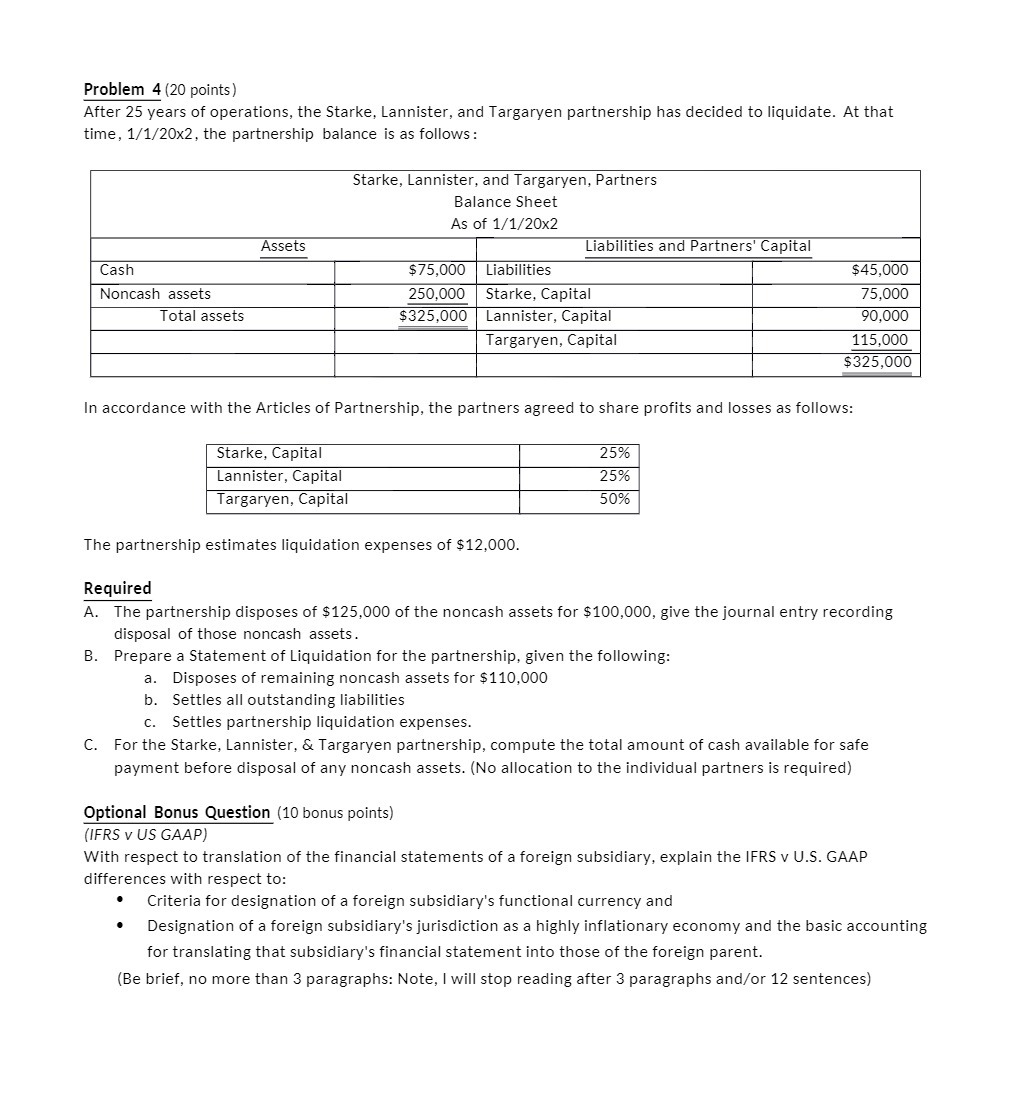 Problem 4 (20 points)
After 25 years of operations, the Starke, Lannister, and Targaryen partnership has decided to liquidate. At that time, 1/1/20x2, the partnership balance is as follows:

Starke, Lannister, and Targaryen, Partners
Balance Sheet
As of 1/1/20x2

| Assets | | Liabilities and Partners' Capital | |
|---|---|---|---|
| Cash | \$75,000 | Liabilities | \$45,000 |
| Noncash assets | 250,000 | Starke, Capital | 75,000 |
| Total assets | \$325,000 | Lannister, Capital | 90,000 |
| | | Targaryen, Capital | 115,000 |
| | | | \$325,000 |

In accordance with the Articles of Partnership, the partners agreed to share profits and losses as follows:

| Starke, Capital | 25% |
|---|---|
| Lannister, Capital | 25% |
| Targaryen, Capital | 50% |

The partnership estimates liquidation expenses of \$12,000.

Required
A. The partnership disposes of \$125,000 of the noncash assets for \$100,000, give the journal entry recording disposal of those noncash assets.
B. Prepare a Statement of Liquidation for the partnership, given the following:
a. Disposes of remaining noncash assets for \$110,000
b. Settles all outstanding liabilities
c. Settles partnership liquidation expenses.
C. For the Starke, Lannister, & Targaryen partnership, compute the total amount of cash available for safe payment before disposal of any noncash assets. (No allocation to the individual partners is required)

Optional Bonus Question (10 bonus points)
(IFRS v US GAAP)
With respect to translation of the financial statements of a foreign subsidiary, explain the IFRS v U.S. GAAP differences with respect to:
• Criteria for designation of a foreign subsidiary's functional currency and
• Designation of a foreign subsidiary's jurisdiction as a highly inflationary economy and the basic accounting for translating that subsidiary's financial statement into those of the foreign parent.
(Be brief, no more than 3 paragraphs: Note, I will stop reading after 3 paragraphs and/or 12 sentences)